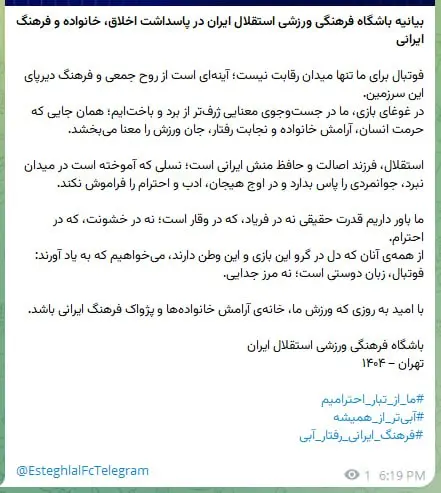 بیانیه باشگاه فرهنگی ورزشی استقلال ایران در پاسداشت اخلاق، خانواده و فرهنگ ایرانی

فوتبال برای ما تنها میدان رقابت نیست؛ آینه‌ای است از روح جمعی و فرهنگ دیرپای این سرزمین.
در غوغای بازی، ما در جست‌وجوی معنایی ژرف‌تر از برد و باخت‌ایم؛ همان جایی که حرمت انسان، آرامش خانواده و نجابت رفتار، جان ورزش را معنا می‌بخشد.

استقلال، فرزند اصالت و حافظ منش ایرانی است؛ نسلی که آموخته است در میدان نبرد، جوانمردی را پاس بدارد و در اوج هیجان، ادب و احترام را فراموش نکند.

ما باور داریم قدرت حقیقی نه در فریاد، که در وقار است؛ نه در خشونت، که در احترام.
از همه‌ی آنان که دل در گرو این بازی و این وطن دارند، می‌خواهیم که به یاد آورند: فوتبال، زبان دوستی است؛ نه مرز جدایی.

با امید به روزی که ورزش ما، خانه‌ی آرامش خانواده‌ها و پژواک فرهنگ ایرانی باشد.

باشگاه فرهنگی ورزشی استقلال ایران
تهران – ۱۴۰۴

#ما_از_تبار_احترامیم
#آبی‌تر_از_همیشه
#فرهنگ_ایرانی_رفتار_آبی

@EsteghlalFcTelegram

1 6:19 PM